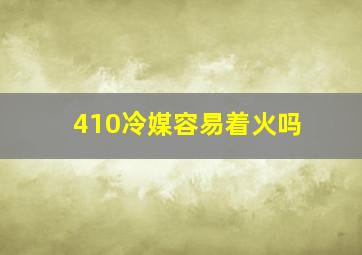 410冷媒容易着火吗